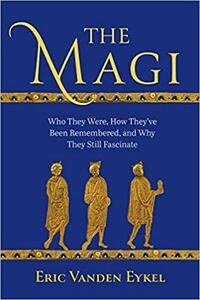 THE MAGI

Who They Were, How They've Been Remembered, and Why They Still Fascinate

ERIC VANDEN EYKEL